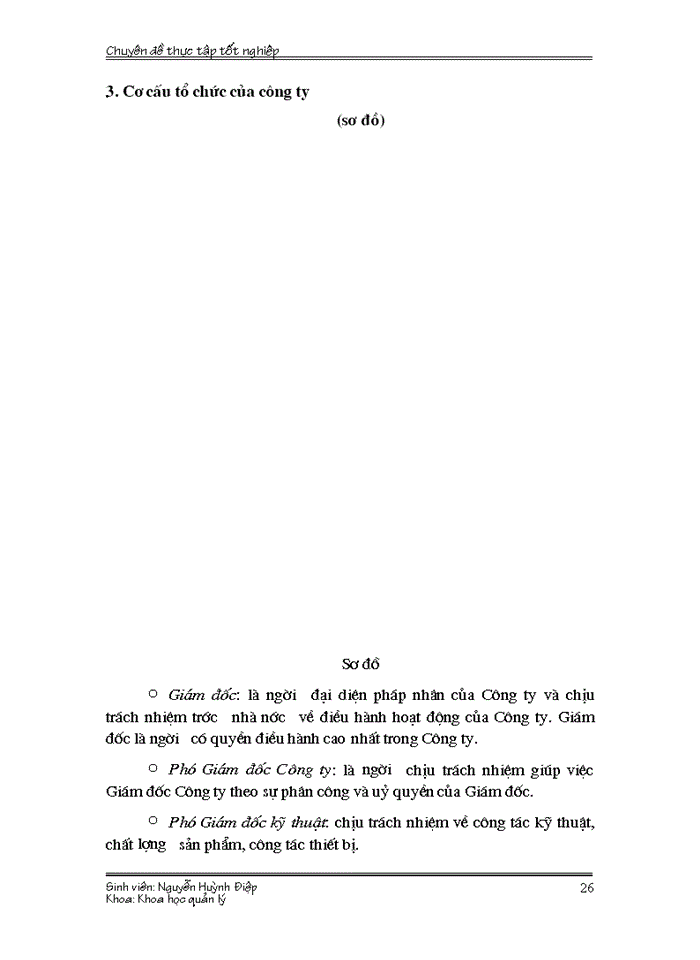 Chuyên đề thực tập tốt nghiệp

3. Cơ cấu tổ chức của công ty

(sơ đồ)

Sơ đồ

○ Giám đốc: là ngời đại diện pháp nhân của Công ty và chịu trách nhiệm trớc nhà nớc về điều hành hoạt động của Công ty. Giám đốc là ngời có quyền điều hành cao nhất trong Công ty.

○ Phó Giám đốc Công ty: là ngời chịu trách nhiệm giúp việc Giám đốc Công ty theo sự phân công và uỷ quyền của Giám đốc.

○ Phó Giám đốc kỹ thuật: chịu trách nhiệm về công tác kỹ thuật, chất lợng sản phẩm, công tác thiết bị.

Sinh viên: Nguyễn Huỳnh Điệp
Khoa: Khoa học quản lý

26